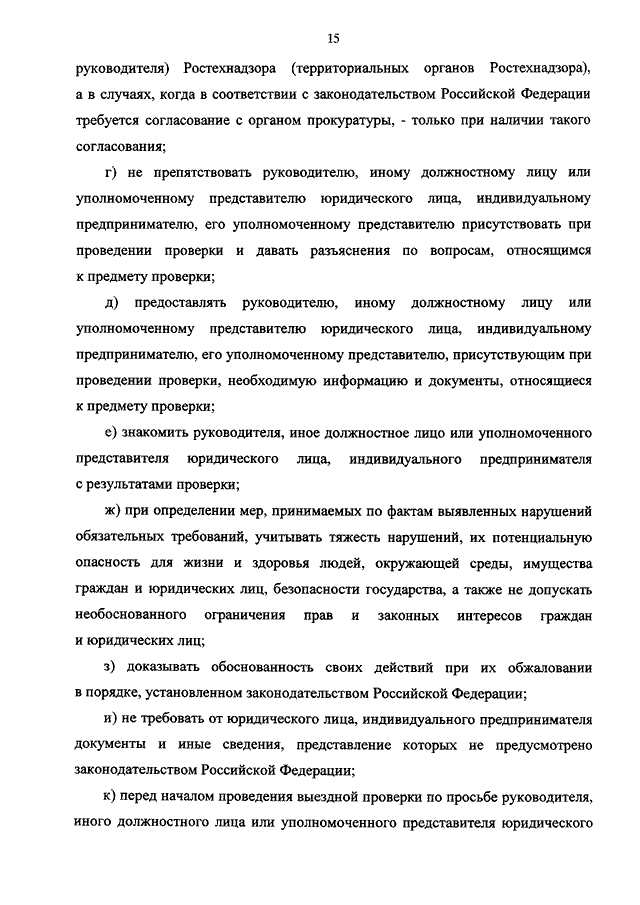 15

руководителя) Ростехнадзора (территориальных органов Ростехнадзора), а в случаях, когда в соответствии с законодательством Российской Федерации требуется согласование с органом прокуратуры, - только при наличии такого согласования;

г) не препятствовать руководителю, иному должностному лицу или уполномоченному представителю юридического лица, индивидуальному предпринимателю, его уполномоченному представителю присутствовать при проведении проверки и давать разъяснения по вопросам, относящимся к предмету проверки;

д) предоставлять руководителю, иному должностному лицу или уполномоченному представителю юридического лица, индивидуальному предпринимателю, его уполномоченному представителю, присутствующим при проведении проверки, необходимую информацию и документы, относящиеся к предмету проверки;

е) знакомить руководителя, иное должностное лицо или уполномоченного представителя юридического лица, индивидуального предпринимателя с результатами проверки;

ж) при определении мер, принимаемых по фактам выявленных нарушений обязательных требований, учитывать тяжесть нарушений, их потенциальную опасность для жизни и здоровья людей, окружающей среды, имущества граждан и юридических лиц, безопасности государства, а также не допускать необоснованного ограничения прав и законных интересов граждан и юридических лиц;

з) доказывать обоснованность своих действий при их обжаловании в порядке, установленном законодательством Российской Федерации;

и) не требовать от юридического лица, индивидуального предпринимателя документы и иные сведения, представление которых не предусмотрено законодательством Российской Федерации;

к) перед началом проведения выездной проверки по просьбе руководителя, иного должностного лица или уполномоченного представителя юридического